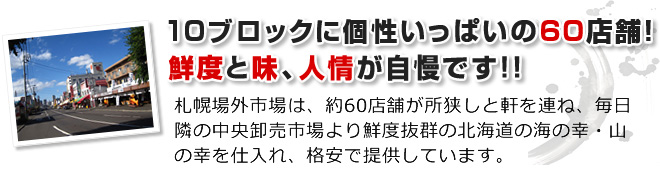 10ブロックに個性いっぱいの60店舗!
鮮度と味、人情が自慢です!!

札幌場外市場は、約60店舗が所狭しと軒を連ね、毎日隣の中央卸売市場より鮮度抜群の北海道の海の幸・山の幸を仕入れ、格安で提供しています。